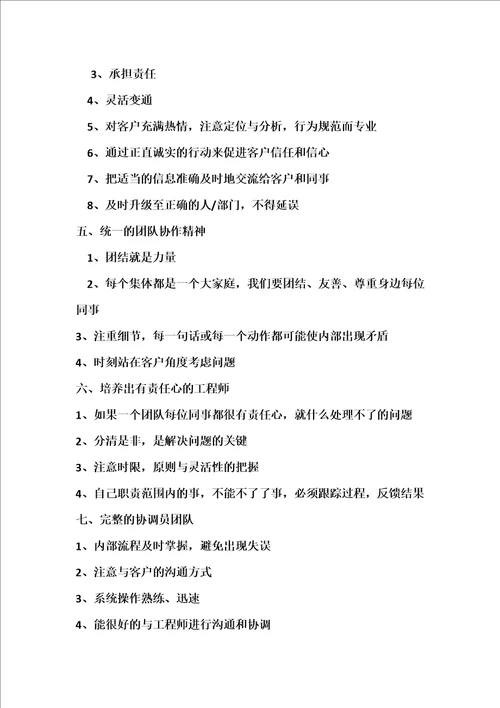 3、承担责任

4、灵活变通

5、对客户充满热情，注意定位与分析，行为规范而专业

6、通过正直诚实的行动来促进客户信任和信心

7、把适当的信息准确及时地交流给客户和同事

8、及时升级至正确的人/部门，不得延误

五、统一的团队协作精神

1、团结就是力量

2、每个集体都是一个大家庭，我们要团结、友善、尊重身边每位同事

3、注重细节，每一句话或每一个动作都可能使内部出现矛盾

4、时刻站在客户角度考虑问题

六、培养出有责任心的工程师

1、如果一个团队每位同事都很有责任心，就什么处理不了的问题

2、分清是非，是解决问题的关键

3、注意时限，原则与灵活性的把握

4、自己职责范围内的事，不能不了了事，必须跟踪过程，反馈结果

七、完整的协调员团队

1、内部流程及时掌握，避免出现失误

2、注意与客户的沟通方式

3、系统操作熟练、迅速

4、能很好的与工程师进行沟通和协调